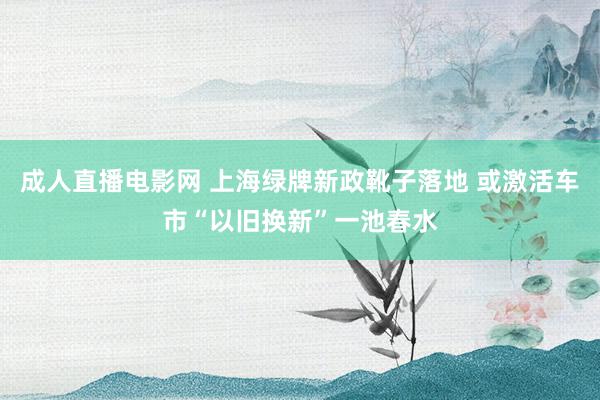 成人直播电影网 上海绿牌新政靴子落地 或激活车市“以旧换新”一池春水